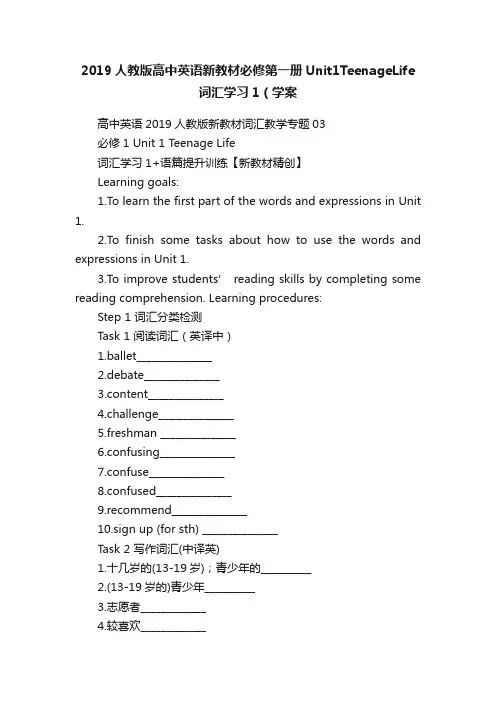 2019 人教版高中英语新教材必修第一册 Unit1TeenageLife 词汇学习 1（学案

高中英语 2019 人教版新教材词汇教学专题 03

必修 1 Unit 1 Teenage Life

词汇学习 1+语篇提升训练【新教材精创】

Learning goals:

1.To learn the first part of the words and expressions in Unit 1.

2.To finish some tasks about how to use the words and expressions in Unit 1.

3.To improve students' reading skills by completing some reading comprehension. Learning procedures:

Step 1 词汇分类检测

Task 1 阅读词汇（英译中）

1.ballet______________

2.debate______________

3.content______________

4.challenge______________

5.freshman ______________

6.confusing______________

7.confuse______________

8.confused______________

9.recommend______________

10.sign up (for sth) ______________

Task 2 写作词汇(中译英)

1.十几岁的(13-19 岁)；青少年的_________

2.(13-19 岁的)青少年_________

3.志愿者____________

4.较喜欢____________